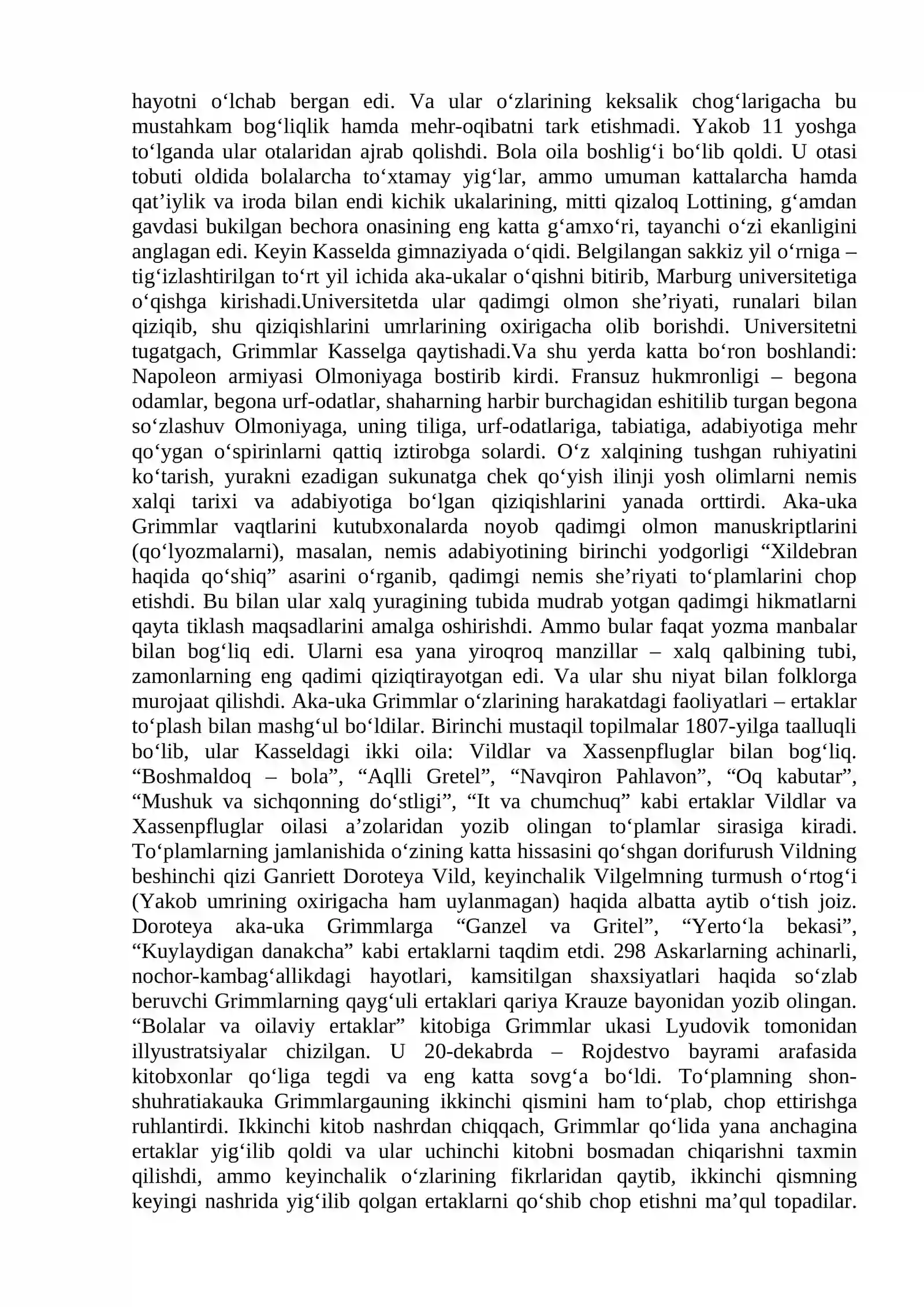 hayotni o'lchab bergan edi. Va ular o'zlarining keksalik chog'larigacha bu mustahkam bog'liqlik hamda mehr-oqibatni tark etishmadi. Yakob 11 yoshga to'lganda ular otalaridan ajrab qolishdi. Bola oila boshlig'i bo'lib qoldi. U otasi tobuti oldida bolalarcha to'xtamay yig'lar, ammo umuman kattalarcha hamda qat'iylik va iroda bilan endi kichik ukalarining, mitti qizaloq Lottining, g'amdan gavdasi bukilgan bechora onasining eng katta g'amxo'ri, tayanchi o'zi ekanligini anglagan edi. Keyin Kasselda gimnaziyada o'qidi. Belgilangan sakkiz yil o'rniga – tig'izlashtirilgan to'rt yil ichida aka-ukalar o'qishni bitirib, Marburg universitetiga o'qishga kirishadi.Universitetda ular qadimgi olmon she'riyati, runalari bilan qiziqib, shu qiziqishlarini umrlarining oxirigacha olib borishdi. Universitetni tugatgach, Grimmlar Kasselga qaytishadi.Va shu yerda katta bo'ron boshlandi: Napoleon armiyasi Olmoniyaga bostirib kirdi. Fransuz hukmronligi – begona odamlar, begona urf-odatlar, shaharning harbir burchagidan eshitilib turgan begona so'zlashuv Olmoniyaga, uning tiliga, urf-odatlariga, tabiatiga, adabiyotiga mehr qo'ygan o'spirinlarni qattiq iztirobga solardi. O'z xalqining tushgan ruhiyatini ko'tarish, yurakni ezadigan sukunatga chek qo'yish ilinji yosh olimlarni nemis xalqi tarixi va adabiyotiga bo'lgan qiziqishlarini yanada orttirdi. Aka-uka Grimmlar vaqtlarini kutubxonalarda noyob qadimgi olmon manuskriptlarini (qo'lyozmalarni), masalan, nemis adabiyotining birinchi yodgorligi "Xildebran haqida qo'shiq" asarini o'rganib, qadimgi nemis she'riyati to'plamlarini chop etishdi. Bu bilan ular xalq yuragining tubida mudrab yotgan qadimgi hikmatlarni qayta tiklash maqsadlarini amalga oshirishdi. Ammo bular faqat yozma manbalar bilan bog'liq edi. Ularni esa yana yiroqroq manzillar – xalq qalbining tubi, zamonlarning eng qadimi qiziqtirayotgan edi. Va ular shu niyat bilan folklorga murojaat qilishdi. Aka-uka Grimmlar o'zlarining harakatdagi faoliyatlari – ertaklar to'plash bilan mashg'ul bo'ldilar. Birinchi mustaqil topilmalar 1807-yilga taalluqli bo'lib, ular Kasseldagi ikki oila: Vildlar va Xassenpfluglar bilan bog'liq. "Boshmaldoq – bola", "Aqlli Gretel", "Navqiron Pahlavon", "Oq kabutar", "Mushuk va sichqonning do'stligi", "It va chumchuq" kabi ertaklar Vildlar va Xassenpfluglar oilasi a'zolaridan yozib olingan to'plamlar sirasiga kiradi. To'plamlarning jamlanishida o'zining katta hissasini qo'shgan dorifurush Vildning beshinchi qizi Ganriett Doroteya Vild, keyinchalik Vilgelmning turmush o'rtog'i (Yakob umrining oxirigacha ham uylanmagan) haqida albatta aytib o'tish joiz. Doroteya aka-uka Grimmlarga "Ganzel va Gritel", "Yerto'la bekasi", "Kuylaydigan danakcha" kabi ertaklarni taqdim etdi. 298 Askarlarning achinarli, nochor-kambag'allikdagi hayotlari, kamsitilgan shaxsiyatlari haqida so'zlab beruvchi Grimmlarning qayg'uli ertaklari qariya Krauze bayonidan yozib olingan. "Bolalar va oilaviy ertaklar" kitobiga Grimmlar ukasi Lyudovik tomonidan illyustratsiyalar chizilgan. U 20-dekabrda – Rojdestvo bayrami arafasida kitobxonlar qo'liga tegdi va eng katta sovg'a bo'ldi. To'plamning shon-shuhratiakauka Grimmlargauning ikkinchi qismini ham to'plab, chop ettirishga ruhlantirdi. Ikkinchi kitob nashrdan chiqqach, Grimmlar qo'lida yana anchagina ertaklar yig'ilib qoldi va ular uchinchi kitobni bosmadan chiqarishni taxmin qilishdi, ammo keyinchalik o'zlarining fikrlaridan qaytib, ikkinchi qismning keyingi nashrida yig'ilib qolgan ertaklarni qo'shib chop etishni ma'qul topadilar.